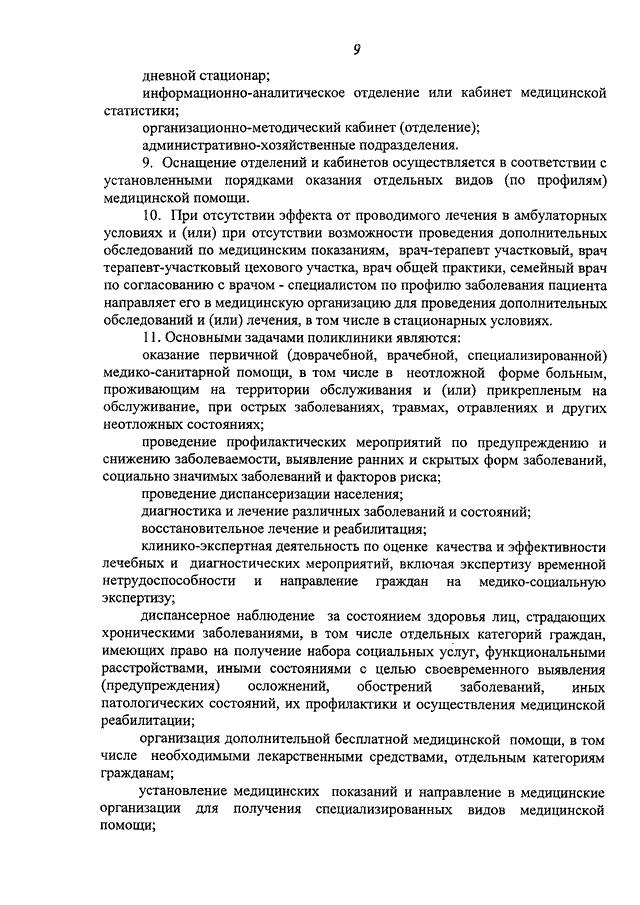 9

дневной стационар;

информационно-аналитическое отделение или кабинет медицинской статистики;

организационно-методический кабинет (отделение);

административно-хозяйственные подразделения.

9. Оснащение отделений и кабинетов осуществляется в соответствии с установленными порядками оказания отдельных видов (по профилям) медицинской помощи.

10. При отсутствии эффекта от проводимого лечения в амбулаторных условиях и (или) при отсутствии возможности проведения дополнительных обследований по медицинским показаниям, врач-терапевт участковый, врач терапевт-участковый цехового участка, врач общей практики, семейный врач по согласованию с врачом - специалистом по профилю заболевания пациента направляет его в медицинскую организацию для проведения дополнительных обследований и (или) лечения, в том числе в стационарных условиях.

11. Основными задачами поликлиники являются:

оказание первичной (доврачебной, врачебной, специализированной) медико-санитарной помощи, в том числе в неотложной форме больным, проживающим на территории обслуживания и (или) прикрепленым на обслуживание, при острых заболеваниях, травмах, отравлениях и других неотложных состояниях;

проведение профилактических мероприятий по предупреждению и снижению заболеваемости, выявление ранних и скрытых форм заболеваний, социально значимых заболеваний и факторов риска;

проведение диспансеризации населения;

диагностика и лечение различных заболеваний и состояний;

восстановительное лечение и реабилитация;

клинико-экспертная деятельность по оценке качества и эффективности лечебных и диагностических мероприятий, включая экспертизу временной нетрудоспособности и направление граждан на медико-социальную экспертизу;

диспансерное наблюдение за состоянием здоровья лиц, страдающих хроническими заболеваниями, в том числе отдельных категорий граждан, имеющих право на получение набора социальных услуг, функциональными расстройствами, иными состояниями с целью своевременного выявления (предупреждения) осложнений, обострений заболеваний, иных патологических состояний, их профилактики и осуществления медицинской реабилитации;

организация дополнительной бесплатной медицинской помощи, в том числе необходимыми лекарственными средствами, отдельным категориям гражданам;

установление медицинских показаний и направление в медицинские организации для получения специализированных видов медицинской помощи;